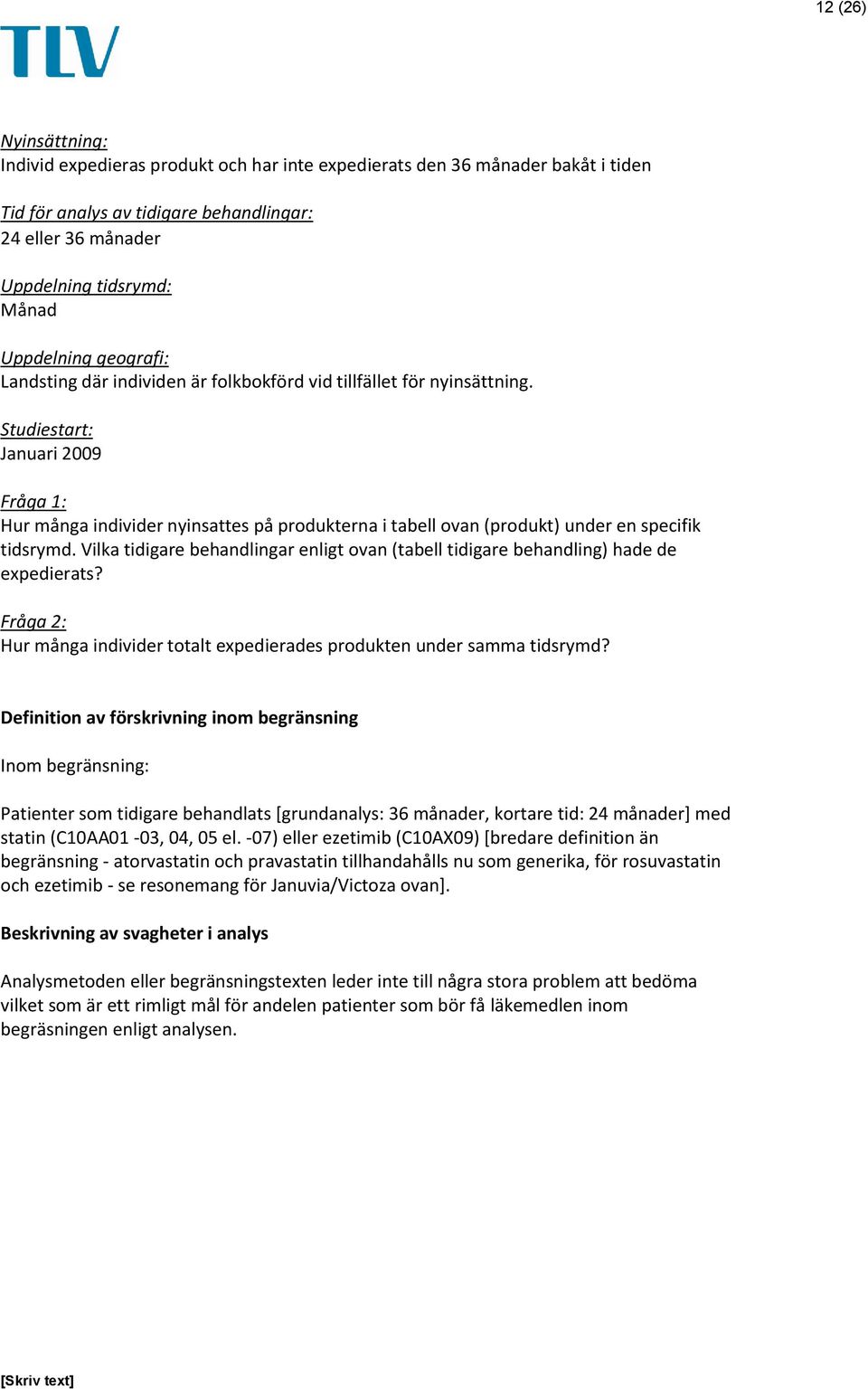 12 (26)

TLV

Nyinsättning:
Individ expedieras produkt och har inte expedierats den 36 månader bakåt i tiden

Tid för analys av tidigare behandlingar:
24 eller 36 månader

Uppdelning tidsrymd:
Månad

Uppdelning geografi:
Landsting där individen är folkbokförd vid tillfället för nyinsättning.

Studiestart:
Januari 2009

Fråga 1:
Hur många individer nyinsattes på produkterna i tabell ovan (produkt) under en specifik tidsrymd. Vilka tidigare behandlingar enligt ovan (tabell tidigare behandling) hade de expedierats?

Fråga 2:
Hur många individer totalt expedierades produkten under samma tidsrymd?

Definition av förskrivning inom begränsning

Inom begränsning:

Patienter som tidigare behandlats [grundanalys: 36 månader, kortare tid: 24 månader] med statin (C10AA01 -03, 04, 05 el. -07) eller ezetimib (C10AX09) [bredare definition än begränsning - atorvastatin och pravastatin tillhandahålls nu som generika, för rosuvastatin och ezetimib - se resonemang för Januvia/Victoza ovan].

Beskrivning av svagheter i analys

Analysmetoden eller begränsningstexten leder inte till några stora problem att bedöma vilket som är ett rimligt mål för andelen patienter som bör få läkemedlen inom begräsningen enligt analysen.

[Skriv text]